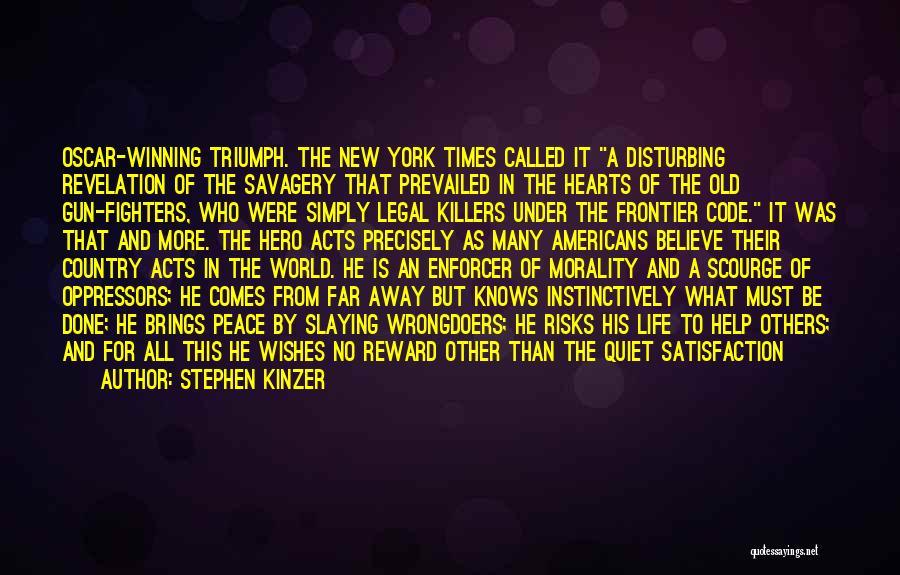 OSCAR-WINNING TRIUMPH. THE NEW YORK TIMES CALLED IT "A DISTURBING REVELATION OF THE SAVAGERY THAT PREVAILED IN THE HEARTS OF THE OLD GUN-FIGHTERS, WHO WERE SIMPLY LEGAL KILLERS UNDER THE FRONTIER CODE." IT WAS THAT AND MORE. THE HERO ACTS PRECISELY AS MANY AMERICANS BELIEVE THEIR COUNTRY ACTS IN THE WORLD. HE IS AN ENFORCER OF MORALITY AND A SCOURGE OF OPPRESSORS; HE COMES FROM FAR AWAY BUT KNOWS INSTINCTIVELY WHAT MUST BE DONE; HE BRINGS PEACE BY SLAYING WRONGDOERS; HE RISKS HIS LIFE TO HELP OTHERS; AND FOR ALL THIS HE WISHES NO REWARD OTHER THAN THE QUIET SATISFACTION

AUTHOR: STEPHEN KINZER

quotessayings.net